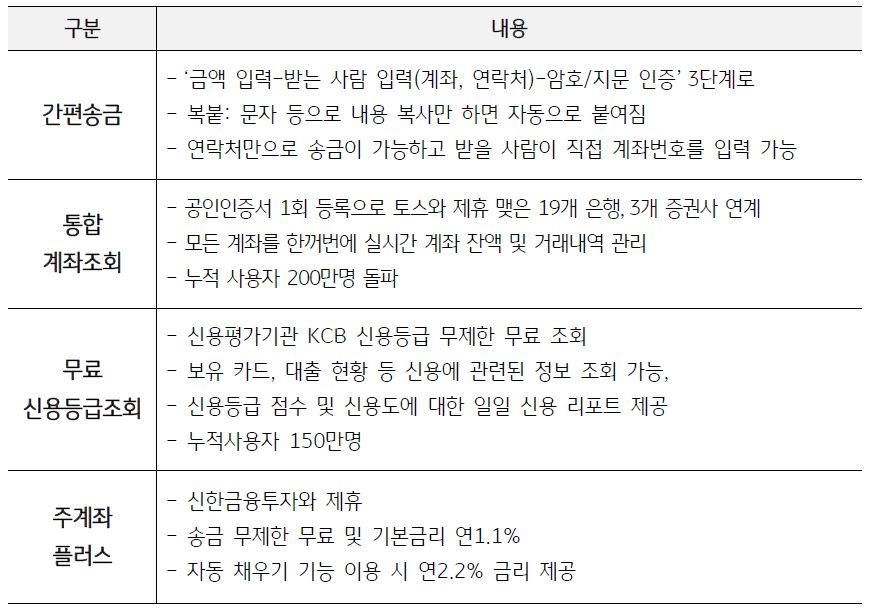 | 구분 | 내용 |
|---|---|
| 간편송금 | - '금액 입력-받는 사람 입력(계좌, 연락처)-암호/지문 인증' 3단계로<br>- 복붙: 문자 등으로 내용 복사만 하면 자동으로 붙여짐<br>- 연락처만으로 송금이 가능하고 받을 사람이 직접 계좌번호를 입력 가능 |
| 통합 계좌조회 | - 공인인증서 1회 등록으로 토스와 제휴 맺은 19개 은행, 3개 증권사 연계<br>- 모든 계좌를 한꺼번에 실시간 계좌 잔액 및 거래내역 관리<br>- 누적 사용자 200만명 돌파 |
| 무료 신용등급조회 | - 신용평가기관 KCB 신용등급 무제한 무료 조회<br>- 보유 카드, 대출 현황 등 신용에 관련된 정보 조회 가능,<br>- 신용등급 점수 및 신용도에 대한 일일 신용 리포트 제공<br>- 누적사용자 150만명 |
| 주계좌 플러스 | - 신한금융투자와 제휴<br>- 송금 무제한 무료 및 기본금리 연1.1%<br>- 자동 채우기 기능 이용 시 연2.2% 금리 제공 |